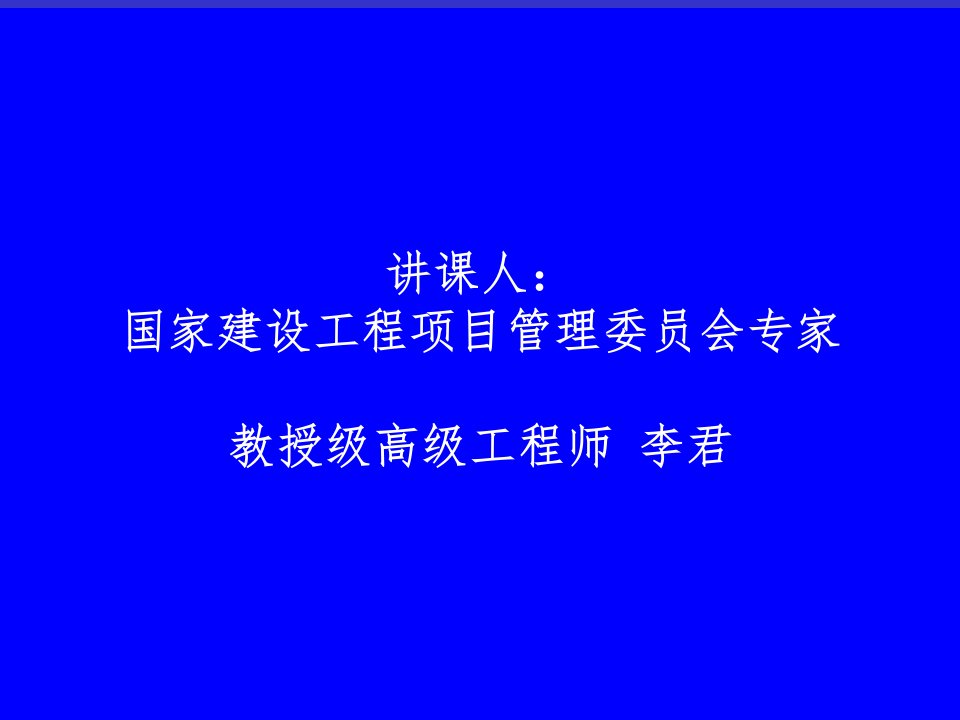 讲课人：
国家建设工程项目管理委员会专家

教授级高级工程师 李君